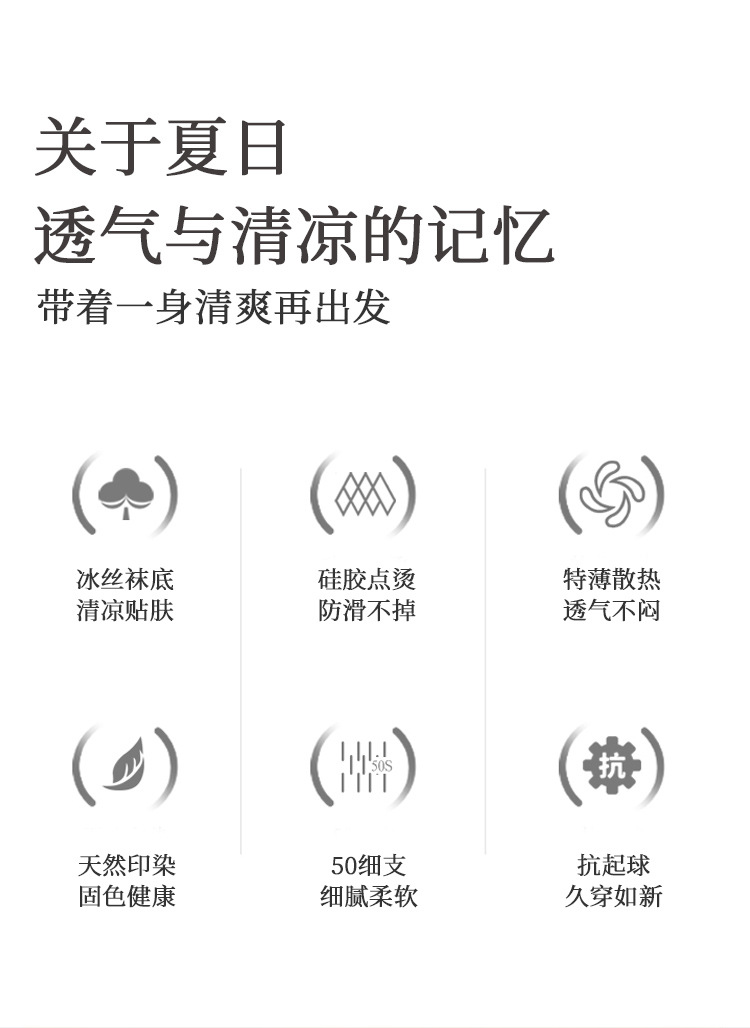 关于夏日
透气与清凉的记忆
带着一身清爽再出发

冰丝袜底
清凉贴肤

硅胶点烫
防滑不掉

特薄散热
透气不闷

天然印染
固色健康

50S

50细支
细腻柔软

抗

抗起球
久穿如新